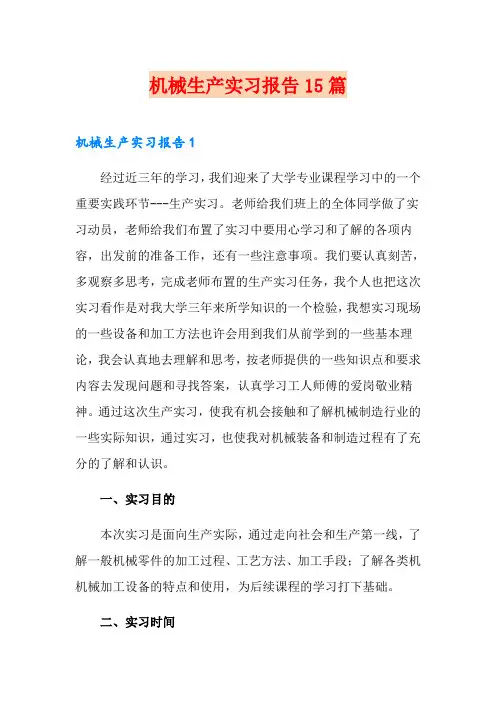 机械生产实习报告15篇

机械生产实习报告1

经过近三年的学习，我们迎来了大学专业课程学习中的一个重要实践环节---生产实习。老师给我们班上的全体同学做了实习动员，老师给我们布置了实习中要用心学习和了解的各项内容，出发前的准备工作，还有一些注意事项。我们要认真刻苦，多观察多思考，完成老师布置的生产实习任务，我个人也把这次实习看作是对我大学三年来所学知识的一个检验，我想实习现场的一些设备和加工方法也许会用到我们从前学到的一些基本理论，我会认真地去理解和思考，按老师提供的一些知识点和要求内容去发现问题和寻找答案，认真学习工人师傅的爱岗敬业精神。通过这次生产实习，使我有机会接触和了解机械制造行业的一些实际知识，通过实习，也使我对机械装备和制造过程有了充分的了解和认识。

一、实习目的

本次实习是面向生产实际，通过走向社会和生产第一线，了解一般机械零件的加工过程、工艺方法、加工手段；了解各类机机械加工设备的特点和使用，为后续课程的学习打下基础。

二、实习时间